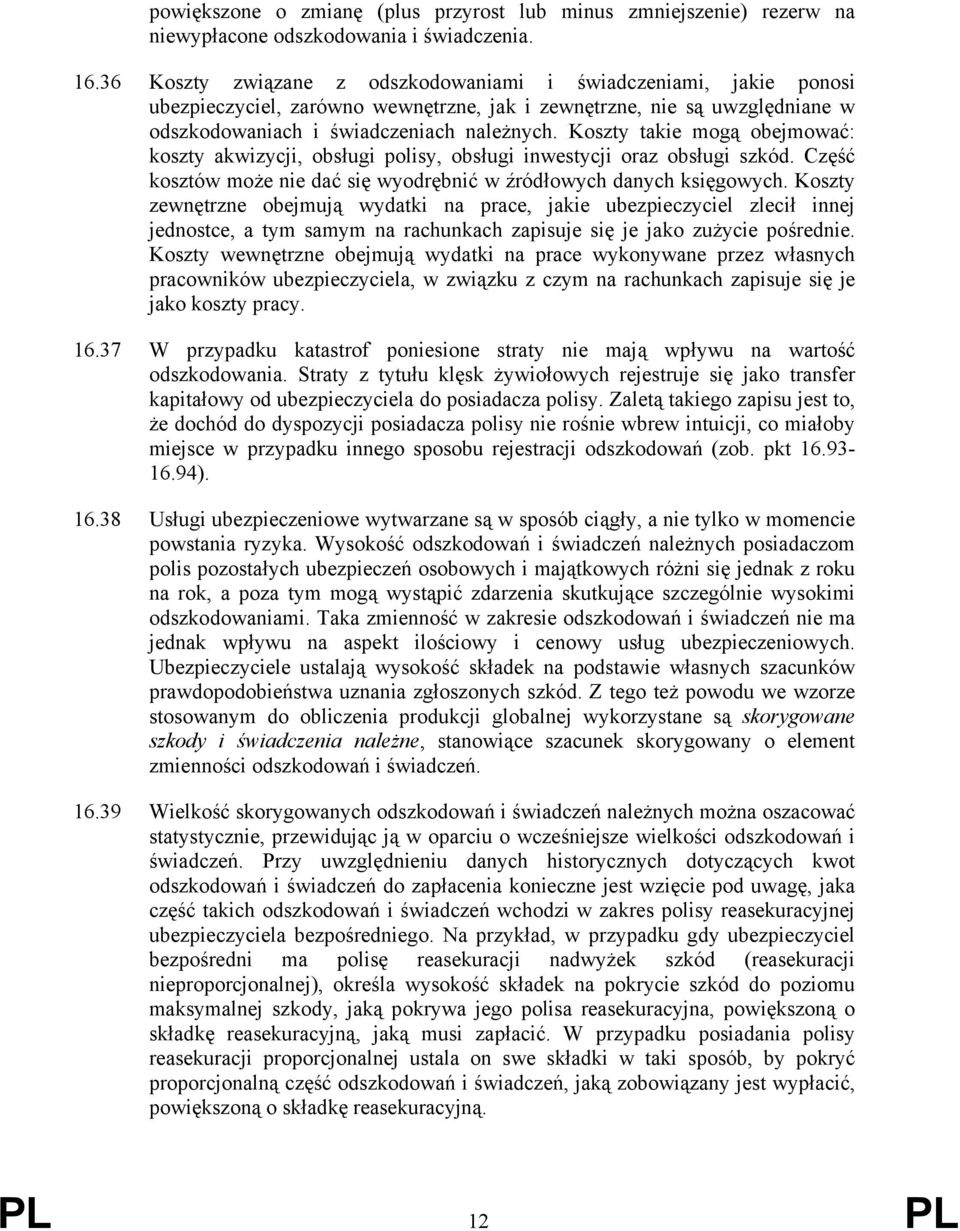 powiększone o zmianę (plus przyrost lub minus zmniejszenie) rezerw na niewypłacone odszkodowania i świadczenia.

16.36 Koszty związane z odszkodowaniami i świadczeniami, jakie ponosi ubezpieczyciel, zarówno wewnętrzne, jak i zewnętrzne, nie są uwzględniane w odszkodowaniach i świadczeniach należnych. Koszty takie mogą obejmować: koszty akwizycji, obsługi polisy, obsługi inwestycji oraz obsługi szkód. Część kosztów może nie dać się wyodrębnić w źródłowych danych księgowych. Koszty zewnętrzne obejmują wydatki na prace, jakie ubezpieczyciel zlecił innej jednostce, a tym samym na rachunkach zapisuje się je jako zużycie pośrednie. Koszty wewnętrzne obejmują wydatki na prace wykonywane przez własnych pracowników ubezpieczyciela, w związku z czym na rachunkach zapisuje się je jako koszty pracy.

16.37 W przypadku katastrof poniesione straty nie mają wpływu na wartość odszkodowania. Straty z tytułu klęsk żywiołowych rejestruje się jako transfer kapitałowy od ubezpieczyciela do posiadacza polisy. Zaletą takiego zapisu jest to, że dochód do dyspozycji posiadacza polisy nie rośnie wbrew intuicji, co miałoby miejsce w przypadku innego sposobu rejestracji odszkodowań (zob. pkt 16.93-16.94).

16.38 Usługi ubezpieczeniowe wytwarzane są w sposób ciągły, a nie tylko w momencie powstania ryzyka. Wysokość odszkodowań i świadczeń należnych posiadaczom polis pozostałych ubezpieczeń osobowych i majątkowych różni się jednak z roku na rok, a poza tym mogą wystąpić zdarzenia skutkujące szczególnie wysokimi odszkodowaniami. Taka zmienność w zakresie odszkodowań i świadczeń nie ma jednak wpływu na aspekt ilościowy i cenowy usług ubezpieczeniowych. Ubezpieczyciele ustalają wysokość składek na podstawie własnych szacunków prawdopodobieństwa uznania zgłoszonych szkód. Z tego też powodu we wzorze stosowanym do obliczenia produkcji globalnej wykorzystane są skorygowane szkody i świadczenia należne, stanowiące szacunek skorygowany o element zmienności odszkodowań i świadczeń.

16.39 Wielkość skorygowanych odszkodowań i świadczeń należnych można oszacować statystycznie, przewidując ją w oparciu o wcześniejsze wielkości odszkodowań i świadczeń. Przy uwzględnieniu danych historycznych dotyczących kwot odszkodowań i świadczeń do zapłacenia konieczne jest wzięcie pod uwagę, jaka część takich odszkodowań i świadczeń wchodzi w zakres polisy reasekuracyjnej ubezpieczyciela bezpośredniego. Na przykład, w przypadku gdy ubezpieczyciel bezpośredni ma polisę reasekuracji nadwyżek szkód (reasekuracji nieproporcjonalnej), określa wysokość składek na pokrycie szkód do poziomu maksymalnej szkody, jaką pokrywa jego polisa reasekuracyjna, powiększoną o składkę reasekuracyjną, jaką musi zapłacić. W przypadku posiadania polisy reasekuracji proporcjonalnej ustala on swe składki w taki sposób, by pokryć proporcjonalną część odszkodowań i świadczeń, jaką zobowiązany jest wypłacić, powiększoną o składkę reasekuracyjną.

PL 12 PL